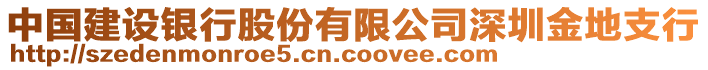 中国建设银行股份有限公司深圳金地支行
http://szedenmonroe5.cn.coovee.com